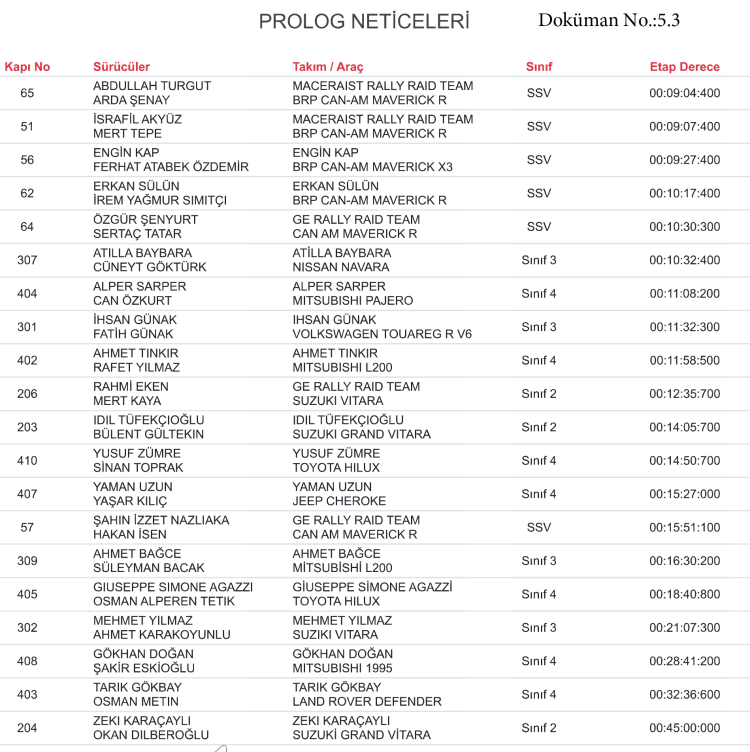 PROLOG NETİCELERİ

Doküman No.:5.3

| Kapı No | Sürücüler | Takım / Araç | Sınıf | Etap Derece |
|---|---|---|---|---|
| 65 | ABDULLAH TURGUT ARDA ŞENAY | MACERAIST RALLY RAID TEAM BRP CAN-AM MAVERICK R | SSV | 00:09:04:400 |
| 51 | İSRAFİL AKYÜZ MERT TEPE | MACERAIST RALLY RAID TEAM BRP CAN-AM MAVERICK R | SSV | 00:09:07:400 |
| 56 | ENGİN KAP FERHAT ATABEK ÖZDEMİR | ENGİN KAP BRP CAN-AM MAVERICK X3 | SSV | 00:09:27:400 |
| 62 | ERKAN SÜLÜN İREM YAĞMUR SIMITÇI | ERKAN SÜLÜN BRP CAN-AM MAVERICK R | SSV | 00:10:17:400 |
| 64 | ÖZGÜR ŞENYURT SERTAÇ TATAR | GE RALLY RAID TEAM CAN AM MAVERICK R | SSV | 00:10:30:300 |
| 307 | ATILLA BAYBARA CÜNEYT GÖKTÜRK | ATİLLA BAYBARA NISSAN NAVARA | Sınıf 3 | 00:10:32:400 |
| 404 | ALPER SARPER CAN ÖZKURT | ALPER SARPER MITSUBISHI PAJERO | Sınıf 4 | 00:11:08:200 |
| 301 | İHSAN GÜNAK FATİH GÜNAK | IHSAN GÜNAK VOLKSWAGEN TOUAREG R V6 | Sınıf 3 | 00:11:32:300 |
| 402 | AHMET TINKIR RAFET YILMAZ | AHMET TINKIR MITSUBISHI L200 | Sınıf 4 | 00:11:58:500 |
| 206 | RAHMİ EKEN MERT KAYA | GE RALLY RAID TEAM SUZUKI VITARA | Sınıf 2 | 00:12:35:700 |
| 203 | IDIL TÜFEKÇIOĞLU BÜLENT GÜLTEKIN | IDIL TÜFEKÇIOĞLU SUZUKI GRAND VITARA | Sınıf 2 | 00:14:05:700 |
| 410 | YUSUF ZÜMRE SİNAN TOPRAK | YUSUF ZÜMRE TOYOTA HILUX | Sınıf 4 | 00:14:50:700 |
| 407 | YAMAN UZUN YAŞAR KILIÇ | YAMAN UZUN JEEP CHEROKE | Sınıf 4 | 00:15:27:000 |
| 57 | ŞAHIN İZZET NAZLIAKA HAKAN İSEN | GE RALLY RAID TEAM CAN AM MAVERICK R | SSV | 00:15:51:100 |
| 309 | AHMET BAĞCE SÜLEYMAN BACAK | AHMET BAĞCE MİTSUBİSHİ L200 | Sınıf 3 | 00:16:30:200 |
| 405 | GIUSEPPE SIMONE AGAZZI OSMAN ALPEREN TETIK | GİUSEPPE SİMONE AGAZZİ TOYOTA HILUX | Sınıf 4 | 00:18:40:800 |
| 302 | MEHMET YILMAZ AHMET KARAKOYUNLU | MEHMET YILMAZ SUZIKI VITARA | Sınıf 3 | 00:21:07:300 |
| 408 | GÖKHAN DOĞAN ŞAKİR ESKİOĞLU | GÖKHAN DOĞAN MITSUBISHI 1995 | Sınıf 4 | 00:28:41:200 |
| 403 | TARIK GÖKBAY OSMAN METIN | TARIK GÖKBAY LAND ROVER DEFENDER | Sınıf 4 | 00:32:36:600 |
| 204 | ZEKI KARAÇAYLI OKAN DILBEROĞLU | ZEKI KARAÇAYLI SUZUKİ GRAND VİTARA | Sınıf 2 | 00:45:00:000 |